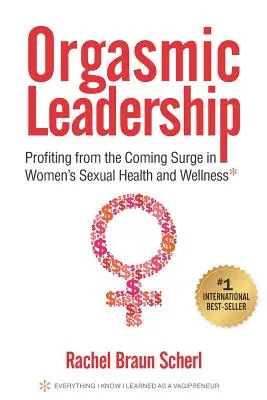 Orgasmic Leadership

Profiting from the Coming Surge in Women's Sexual Health and Wellness*

#1 INTERNATIONAL BEST-SELLER

Rachel Braun Scherl

* EVERYTHING I KNOW I LEARNED AS A VAGIPRENEUR